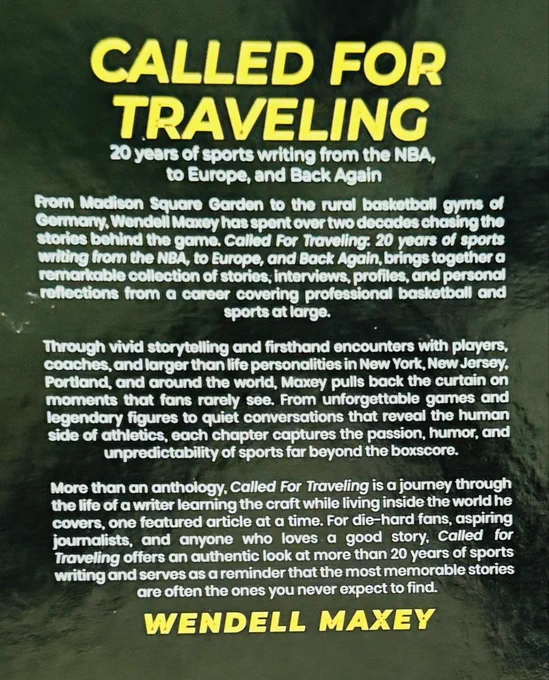 CALLED FOR TRAVELING

20 years of sports writing from the NBA, to Europe, and Back Again

From Madison Square Garden to the rural basketball gyms of Germany, Wendell Maxey has spent over two decades chasing the stories behind the game. Called For Traveling: 20 years of sports writing from the NBA, to Europe, and Back Again, brings together a remarkable collection of stories, interviews, profiles, and personal reflections from a career covering professional basketball and sports at large.

Through vivid storytelling and firsthand encounters with players, coaches, and larger than life personalities in New York, New Jersey, Portland, and around the world, Maxey pulls back the curtain on moments that fans rarely see. From unforgettable games and legendary figures to quiet conversations that reveal the human side of athletics, each chapter captures the passion, humor, and unpredictability of sports far beyond the boxscore.

More than an anthology, Called For Traveling is a journey through the life of a writer learning the craft while living inside the world he covers, one featured article at a time. For die-hard fans, aspiring journalists, and anyone who loves a good story, Called for Traveling offers an authentic look at more than 20 years of sports writing and serves as a reminder that the most memorable stories are often the ones you never expect to find.

WENDELL MAXEY